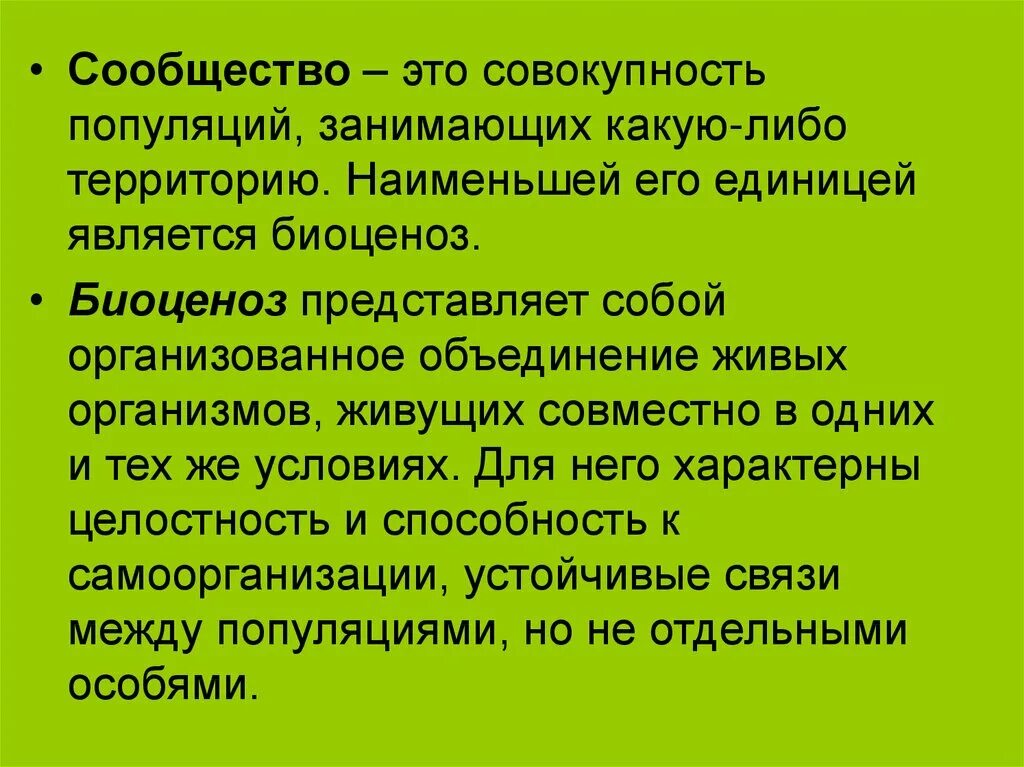 • Сообщество – это совокупность популяций, занимающих какую-либо территорию. Наименьшей его единицей является биоценоз.

• Биоценоз представляет собой организованное объединение живых организмов, живущих совместно в одних и тех же условиях. Для него характерны целостность и способность к самоорганизации, устойчивые связи между популяциями, но не отдельными особями.